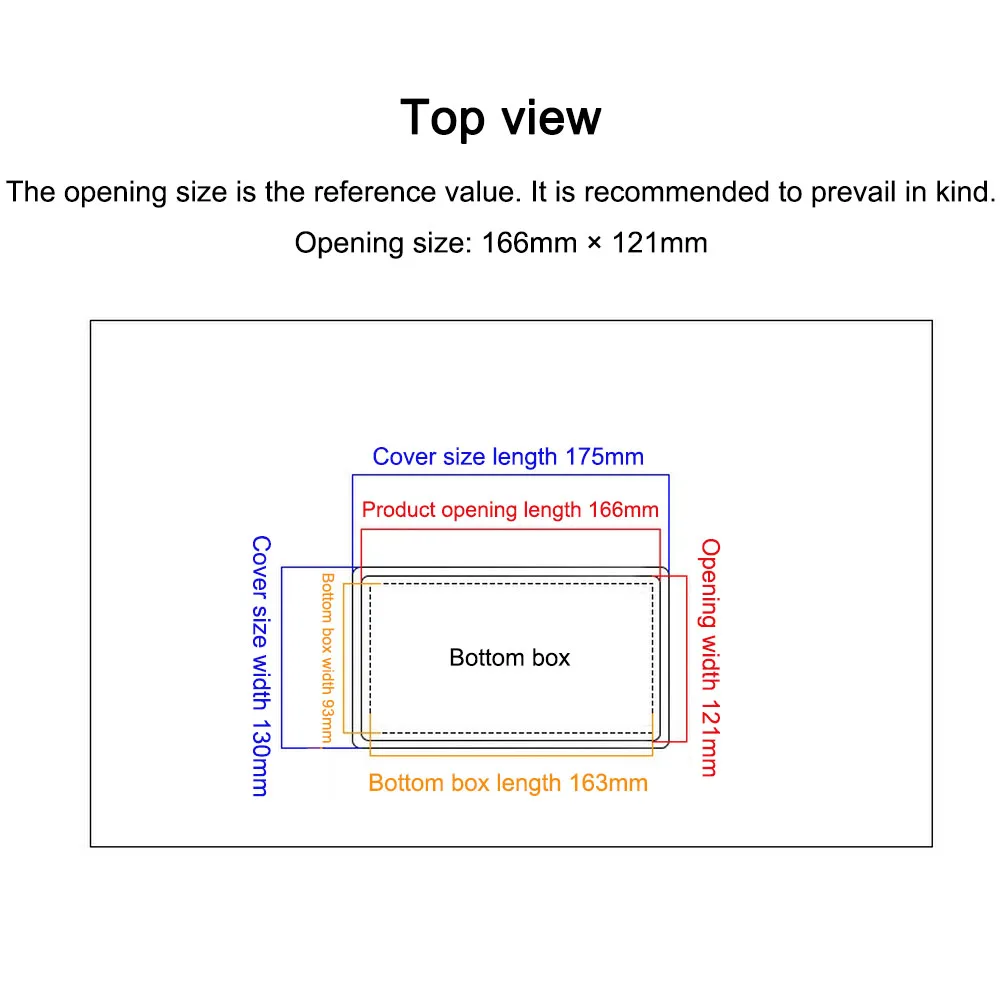 Top view

The opening size is the reference value. It is recommended to prevail in kind.

Opening size: 166mm × 121mm

Cover size length 175mm

Product opening length 166mm

Cover size width 130mm

Bottom box width 93mm

Bottom box

Opening width 121mm

Bottom box length 163mm